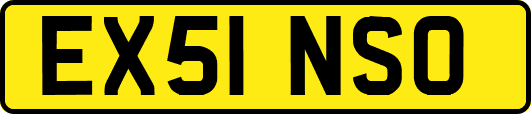 EX51 NSO